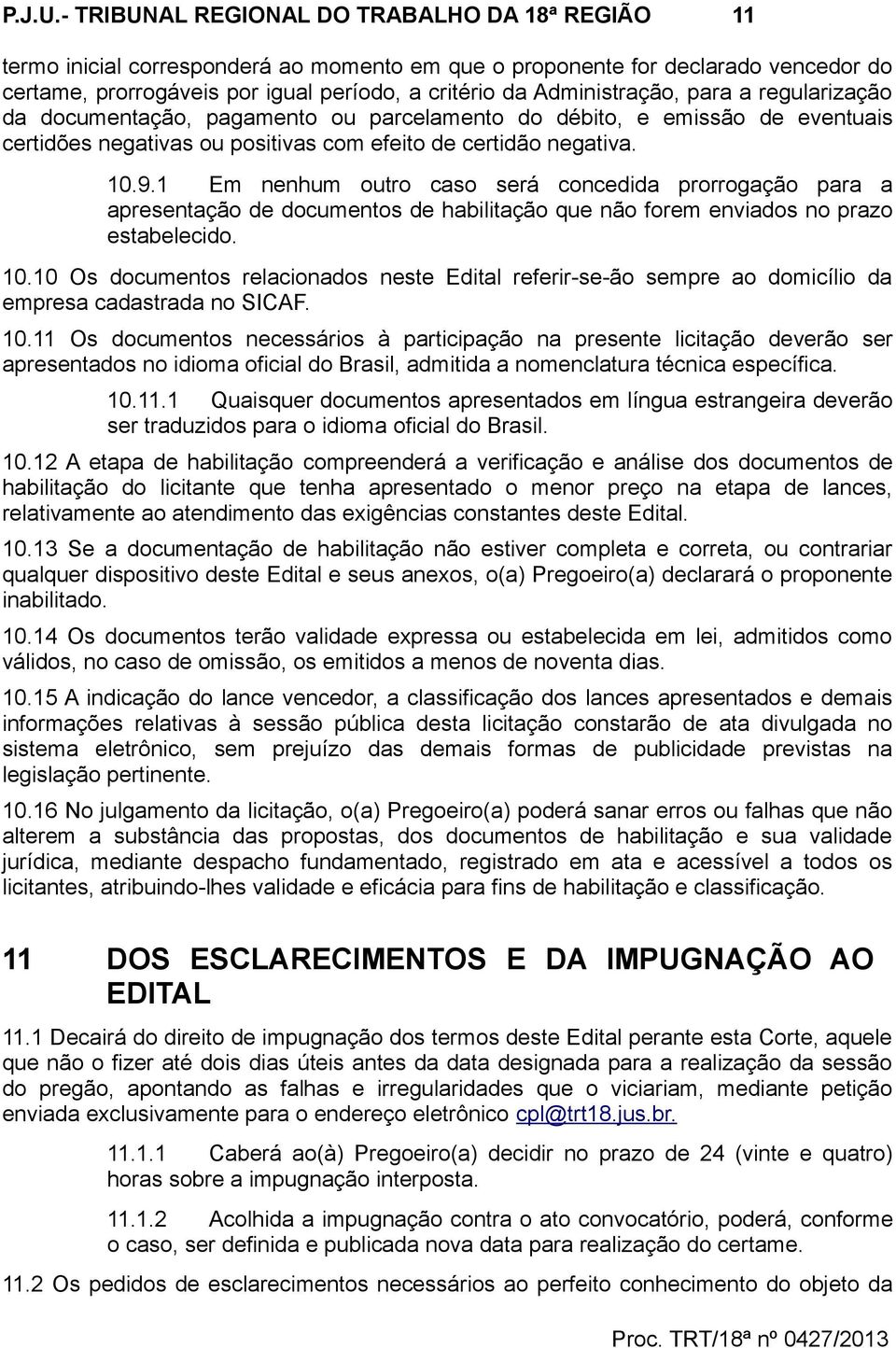 P.J.U.- TRIBUNAL REGIONAL DO TRABALHO DA 18ª REGIÃO 11

termo inicial corresponderá ao momento em que o proponente for declarado vencedor do certame, prorrogáveis por igual período, a critério da Administração, para a regularização da documentação, pagamento ou parcelamento do débito, e emissão de eventuais certidões negativas ou positivas com efeito de certidão negativa.

10.9.1 Em nenhum outro caso será concedida prorrogação para a apresentação de documentos de habilitação que não forem enviados no prazo estabelecido.

10.10 Os documentos relacionados neste Edital referir-se-ão sempre ao domicílio da empresa cadastrada no SICAF.

10.11 Os documentos necessários à participação na presente licitação deverão ser apresentados no idioma oficial do Brasil, admitida a nomenclatura técnica específica.

10.11.1 Quaisquer documentos apresentados em língua estrangeira deverão ser traduzidos para o idioma oficial do Brasil.

10.12 A etapa de habilitação compreenderá a verificação e análise dos documentos de habilitação do licitante que tenha apresentado o menor preço na etapa de lances, relativamente ao atendimento das exigências constantes deste Edital.

10.13 Se a documentação de habilitação não estiver completa e correta, ou contrariar qualquer dispositivo deste Edital e seus anexos, o(a) Pregoeiro(a) declarará o proponente inabilitado.

10.14 Os documentos terão validade expressa ou estabelecida em lei, admitidos como válidos, no caso de omissão, os emitidos a menos de noventa dias.

10.15 A indicação do lance vencedor, a classificação dos lances apresentados e demais informações relativas à sessão pública desta licitação constarão de ata divulgada no sistema eletrônico, sem prejuízo das demais formas de publicidade previstas na legislação pertinente.

10.16 No julgamento da licitação, o(a) Pregoeiro(a) poderá sanar erros ou falhas que não alterem a substância das propostas, dos documentos de habilitação e sua validade jurídica, mediante despacho fundamentado, registrado em ata e acessível a todos os licitantes, atribuindo-lhes validade e eficácia para fins de habilitação e classificação.

11 DOS ESCLARECIMENTOS E DA IMPUGNAÇÃO AO EDITAL

11.1 Decairá do direito de impugnação dos termos deste Edital perante esta Corte, aquele que não o fizer até dois dias úteis antes da data designada para a realização da sessão do pregão, apontando as falhas e irregularidades que o viciariam, mediante petição enviada exclusivamente para o endereço eletrônico cpl@trt18.jus.br.

11.1.1 Caberá ao(à) Pregoeiro(a) decidir no prazo de 24 (vinte e quatro) horas sobre a impugnação interposta.

11.1.2 Acolhida a impugnação contra o ato convocatório, poderá, conforme o caso, ser definida e publicada nova data para realização do certame.

11.2 Os pedidos de esclarecimentos necessários ao perfeito conhecimento do objeto da

Proc. TRT/18ª nº 0427/2013